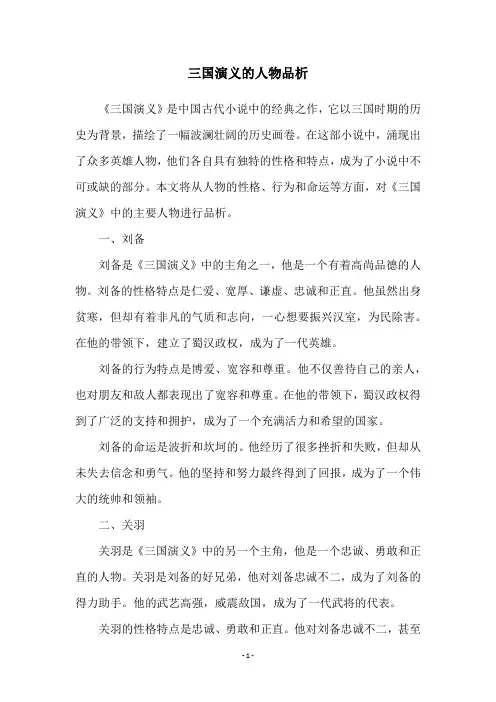 三国演义的人物品析

《三国演义》是中国古代小说中的经典之作，它以三国时期的历史为背景，描绘了一幅波澜壮阔的历史画卷。在这部小说中，涌现出了众多英雄人物，他们各自具有独特的性格和特点，成为了小说中不可或缺的部分。本文将从人物的性格、行为和命运等方面，对《三国演义》中的主要人物进行品析。

一、刘备

刘备是《三国演义》中的主角之一，他是一个有着高尚品德的人物。刘备的性格特点是仁爱、宽厚、谦虚、忠诚和正直。他虽然出身贫寒，但却有着非凡的气质和志向，一心想要振兴汉室，为民除害。在他的带领下，建立了蜀汉政权，成为了一代英雄。

刘备的行为特点是博爱、宽容和尊重。他不仅善待自己的亲人，也对朋友和敌人都表现出了宽容和尊重。在他的带领下，蜀汉政权得到了广泛的支持和拥护，成为了一个充满活力和希望的国家。

刘备的命运是波折和坎坷的。他经历了很多挫折和失败，但却从未失去信念和勇气。他的坚持和努力最终得到了回报，成为了一个伟大的统帅和领袖。

二、关羽

关羽是《三国演义》中的另一个主角，他是一个忠诚、勇敢和正直的人物。关羽是刘备的好兄弟，他对刘备忠诚不二，成为了刘备的得力助手。他的武艺高强，威震敌国，成为了一代武将的代表。

关羽的性格特点是忠诚、勇敢和正直。他对刘备忠诚不二，甚至

- 1 -